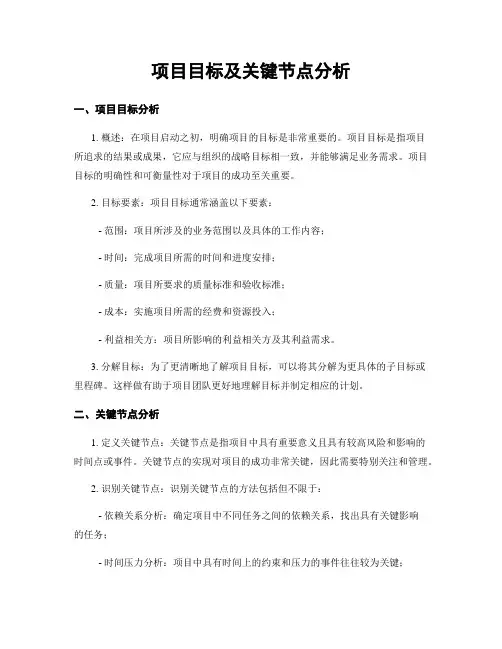 项目目标及关键节点分析

一、项目目标分析

1. 概述：在项目启动之初，明确项目的目标是非常重要的。项目目标是指项目所追求的结果或成果，它应与组织的战略目标相一致，并能够满足业务需求。项目目标的明确性和可衡量性对于项目的成功至关重要。

2. 目标要素：项目目标通常涵盖以下要素：

- 范围：项目所涉及的业务范围以及具体的工作内容；

- 时间：完成项目所需的时间和进度安排；

- 质量：项目所要求的质量标准和验收标准；

- 成本：实施项目所需的经费和资源投入；

- 利益相关方：项目所影响的利益相关方及其利益需求。

3. 分解目标：为了更清晰地了解项目目标，可以将其分解为更具体的子目标或里程碑。这样做有助于项目团队更好地理解目标并制定相应的计划。

二、关键节点分析

1. 定义关键节点：关键节点是指项目中具有重要意义且具有较高风险和影响的时间点或事件。关键节点的实现对项目的成功非常关键，因此需要特别关注和管理。

2. 识别关键节点：识别关键节点的方法包括但不限于：

- 依赖关系分析：确定项目中不同任务之间的依赖关系，找出具有关键影响的任务；

- 时间压力分析：项目中具有时间上的约束和压力的事件往往较为关键；